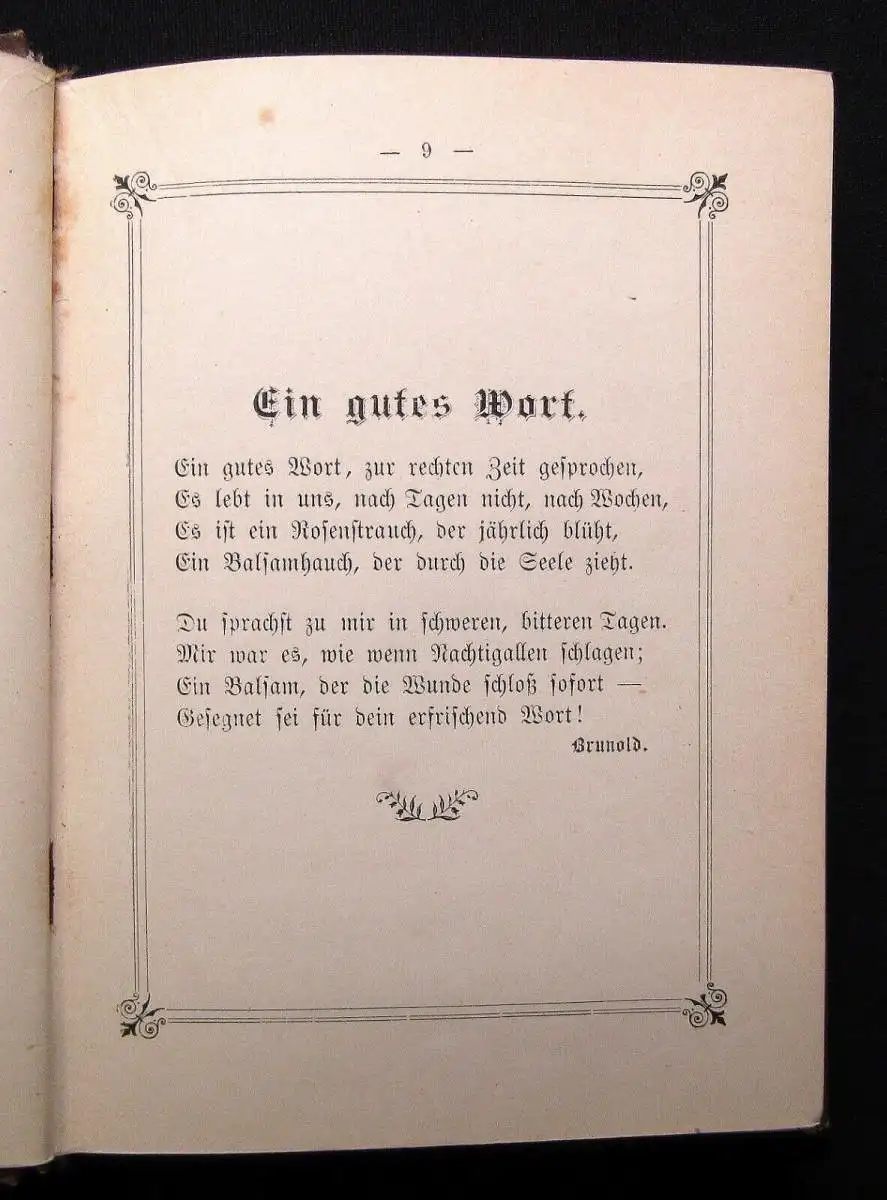 — 9 —

Ein gutes Wort.

Ein gutes Wort, zur rechten Zeit gesprochen,
Es lebt in uns, nach Tagen nicht, nach Wochen,
Es ist ein Rosenstrauch, der jährlich blüht,
Ein Balsamhauch, der durch die Seele zieht.

Du sprachst zu mir in schweren, bitteren Tagen.
Mir war es, wie wenn Nachtigallen schlagen;
Ein Balsam, der die Wunde schloß sofort —
Gesegnet sei für dein erfrischend Wort!

Brunold.